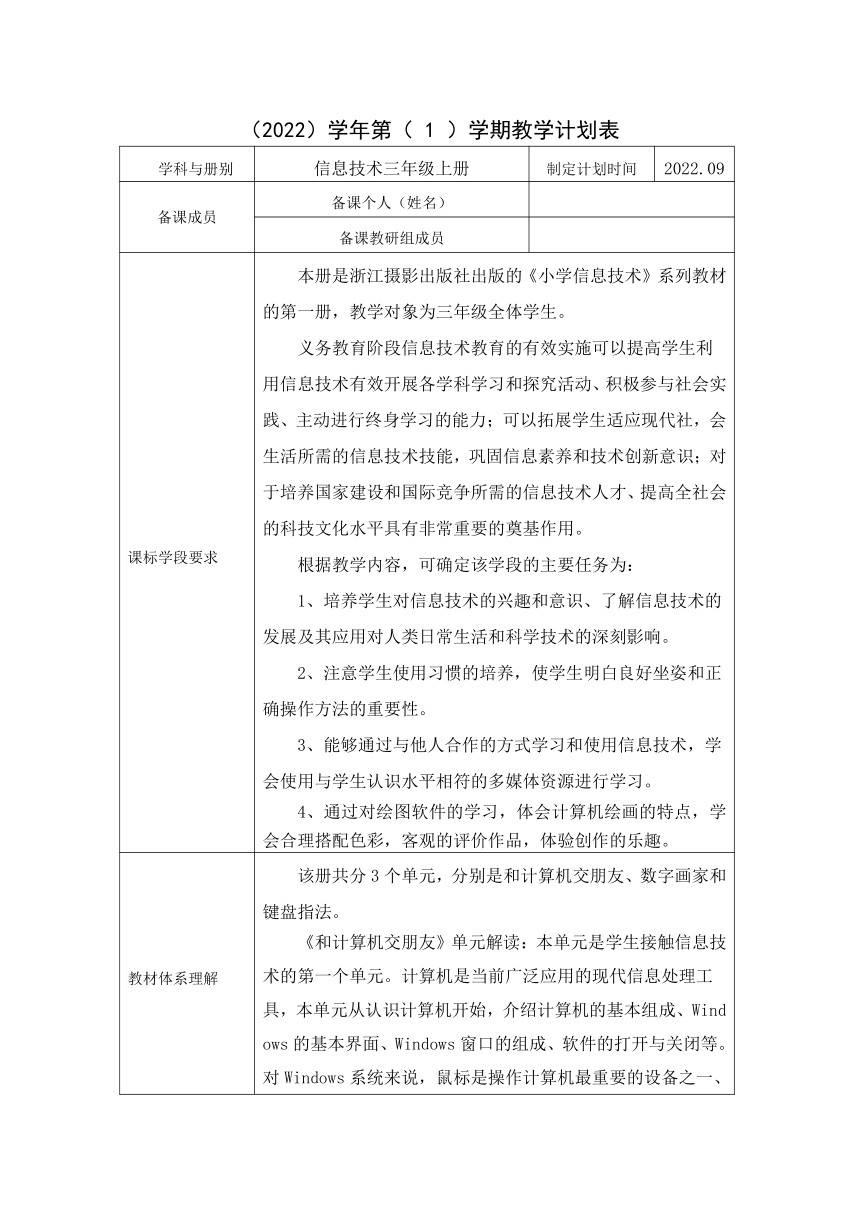 （2022）学年第（ 1 ）学期教学计划表

| 学科与册别 | 信息技术三年级上册 | 制定计划时间 | 2022.09 |
|---|---|---|---|
| 备课成员 | 备课个人（姓名） | | |
| | 备课教研组成员 | | |
| 课标学段要求 | 本册是浙江摄影出版社出版的《小学信息技术》系列教材的第一册，教学对象为三年级全体学生。<br>义务教育阶段信息技术教育的有效实施可以提高学生利用信息技术有效开展各学科学习和探究活动、积极参与社会实践、主动进行终身学习的能力；可以拓展学生适应现代社，会生活所需的信息技术技能，巩固信息素养和技术创新意识；对于培养国家建设和国际竞争所需的信息技术人才、提高全社会的科技文化水平具有非常重要的奠基作用。<br>根据教学内容，可确定该学段的主要任务为：<br>1、培养学生对信息技术的兴趣和意识、了解信息技术的发展及其应用对人类日常生活和科学技术的深刻影响。<br>2、注意学生使用习惯的培养，使学生明白良好坐姿和正确操作方法的重要性。<br>3、能够通过与他人合作的方式学习和使用信息技术，学会使用与学生认识水平相符的多媒体资源进行学习。<br>4、通过对绘图软件的学习，体会计算机绘画的特点，学会合理搭配色彩，客观的评价作品，体验创作的乐趣。 | | |
| 教材体系理解 | 该册共分 3 个单元，分别是和计算机交朋友、数字画家和键盘指法。<br>《和计算机交朋友》单元解读：本单元是学生接触信息技术的第一个单元。计算机是当前广泛应用的现代信息处理工具，本单元从认识计算机开始，介绍计算机的基本组成、Windows 的基本界面、Windows 窗口的组成、软件的打开与关闭等。对 Windows 系统来说，鼠标是操作计算机最重要的设备之一、 | | |